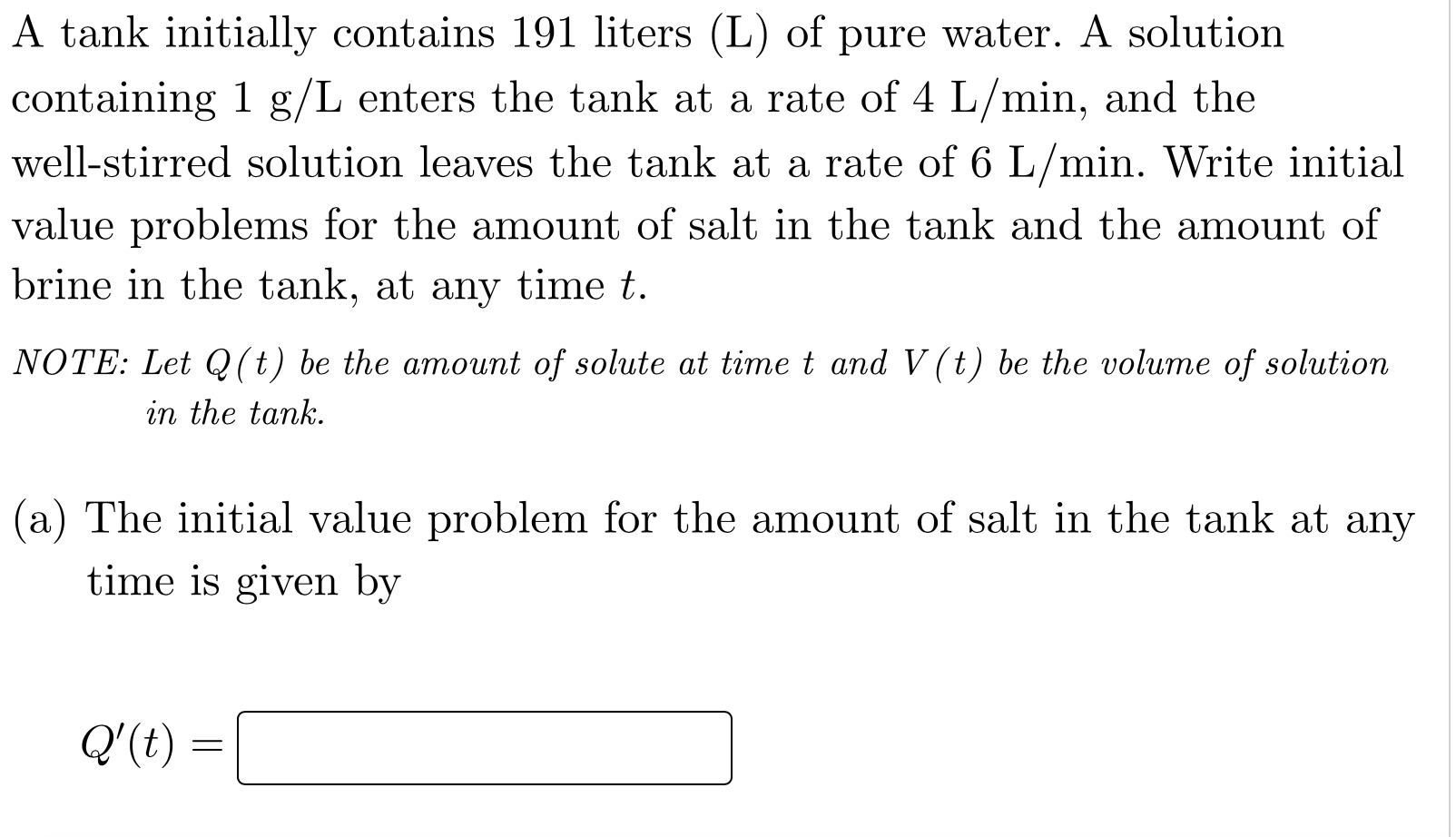 A tank initially contains 191 liters (L) of pure water. A solution containing 1 g/L enters the tank at a rate of 4 L/min, and the well-stirred solution leaves the tank at a rate of 6 L/min. Write initial value problems for the amount of salt in the tank and the amount of brine in the tank, at any time $t$.

NOTE: Let $Q(t)$ be the amount of solute at time $t$ and $V(t)$ be the volume of solution in the tank.

(a) The initial value problem for the amount of salt in the tank at any time is given by

$Q'(t) =$